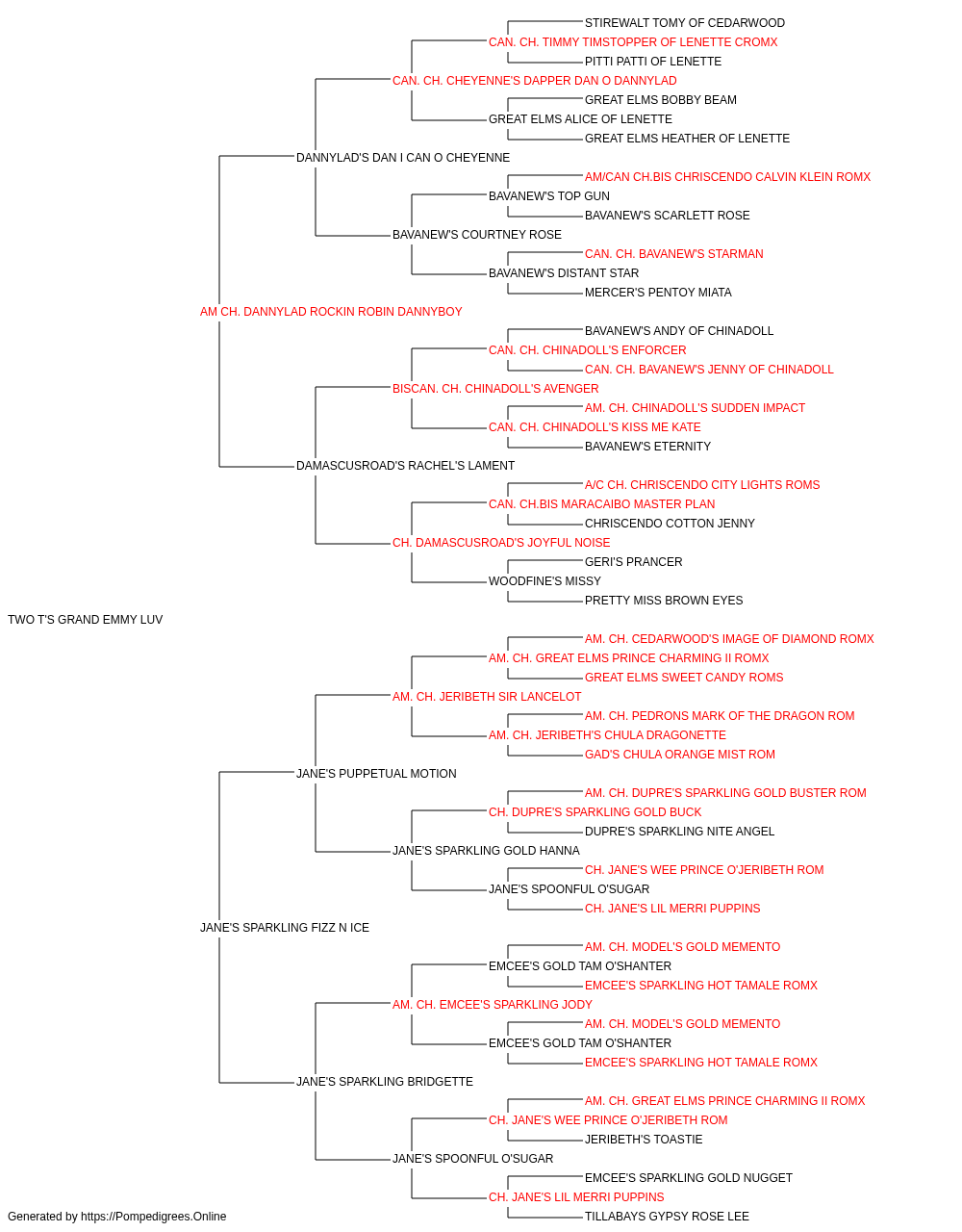 STIREWALT TOMY OF CEDARWOOD
CAN. CH. TIMMY TIMSTOPPER OF LENETTE CROMX
PITTI PATTI OF LENETTE
CAN. CH. CHEYENNE'S DAPPER DAN O DANNYLAD
GREAT ELMS BOBBY BEAM
GREAT ELMS ALICE OF LENETTE
GREAT ELMS HEATHER OF LENETTE
DANNYLAD'S DAN I CAN O CHEYENNE
AM/CAN CH.BIS CHRISCENDO CALVIN KLEIN ROMX
BAVANEW'S TOP GUN
BAVANEW'S SCARLETT ROSE
BAVANEW'S COURTNEY ROSE
CAN. CH. BAVANEW'S STARMAN
BAVANEW'S DISTANT STAR
MERCER'S PENTOY MIATA
AM CH. DANNYLAD ROCKIN ROBIN DANNYBOY
BAVANEW'S ANDY OF CHINADOLL
CAN. CH. CHINADOLL'S ENFORCER
CAN. CH. BAVANEW'S JENNY OF CHINADOLL
BISCAN. CH. CHINADOLL'S AVENGER
AM. CH. CHINADOLL'S SUDDEN IMPACT
CAN. CH. CHINADOLL'S KISS ME KATE
BAVANEW'S ETERNITY
DAMASCUSROAD'S RACHEL'S LAMENT
A/C CH. CHRISCENDO CITY LIGHTS ROMS
CAN. CH.BIS MARACAIBO MASTER PLAN
CHRISCENDO COTTON JENNY
CH. DAMASCUSROAD'S JOYFUL NOISE
GERI'S PRANCER
WOODFINE'S MISSY
PRETTY MISS BROWN EYES
TWO T'S GRAND EMMY LUV
AM. CH. CEDARWOOD'S IMAGE OF DIAMOND ROMX
AM. CH. GREAT ELMS PRINCE CHARMING II ROMX
GREAT ELMS SWEET CANDY ROMS
AM. CH. JERIBETH SIR LANCELOT
AM. CH. PEDRONS MARK OF THE DRAGON ROM
AM. CH. JERIBETH'S CHULA DRAGONETTE
GAD'S CHULA ORANGE MIST ROM
JANE'S PUPPETUAL MOTION
AM. CH. DUPRE'S SPARKLING GOLD BUSTER ROM
CH. DUPRE'S SPARKLING GOLD BUCK
DUPRE'S SPARKLING NITE ANGEL
JANE'S SPARKLING GOLD HANNA
CH. JANE'S WEE PRINCE O'JERIBETH ROM
JANE'S SPOONFUL O'SUGAR
CH. JANE'S LIL MERRI PUPPINS
JANE'S SPARKLING FIZZ N ICE
AM. CH. MODEL'S GOLD MEMENTO
EMCEE'S GOLD TAM O'SHANTER
EMCEE'S SPARKLING HOT TAMALE ROMX
AM. CH. EMCEE'S SPARKLING JODY
AM. CH. MODEL'S GOLD MEMENTO
EMCEE'S GOLD TAM O'SHANTER
EMCEE'S SPARKLING HOT TAMALE ROMX
JANE'S SPARKLING BRIDGETTE
AM. CH. GREAT ELMS PRINCE CHARMING II ROMX
CH. JANE'S WEE PRINCE O'JERIBETH ROM
JERIBETH'S TOASTIE
JANE'S SPOONFUL O'SUGAR
EMCEE'S SPARKLING GOLD NUGGET
CH. JANE'S LIL MERRI PUPPINS
TILLABAYS GYPSY ROSE LEE
Generated by https://Pompedigrees.Online